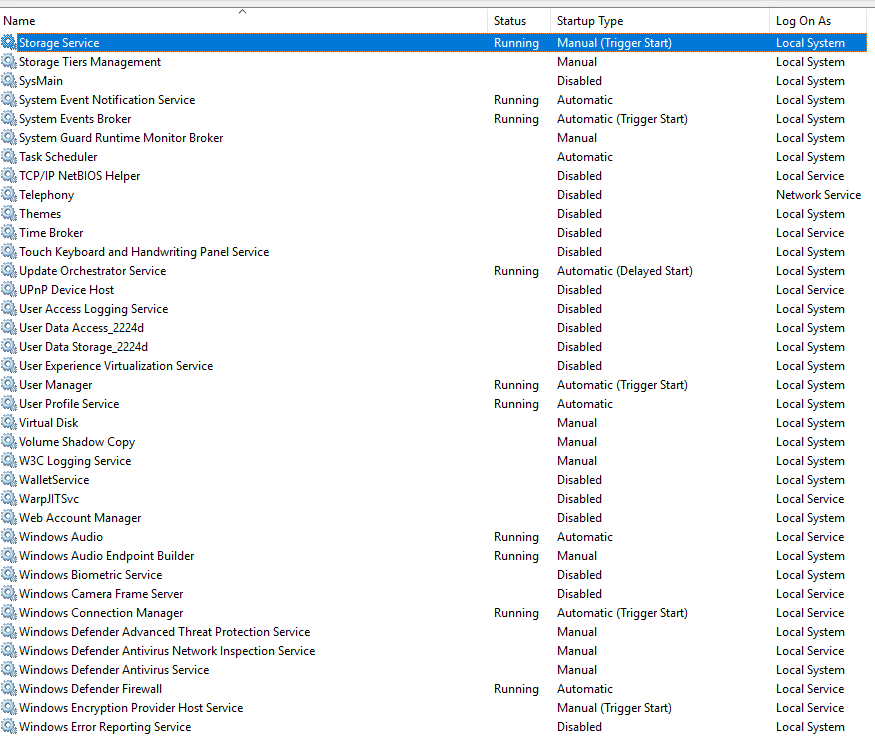 | Name | Status | Startup Type | Log On As |
|---|---|---|---|
| Storage Service | Running | Manual (Trigger Start) | Local System |
| Storage Tiers Management | | Manual | Local System |
| SysMain | | Disabled | Local System |
| System Event Notification Service | Running | Automatic | Local System |
| System Events Broker | Running | Automatic (Trigger Start) | Local System |
| System Guard Runtime Monitor Broker | | Manual | Local System |
| Task Scheduler | | Automatic | Local System |
| TCP/IP NetBIOS Helper | | Disabled | Local Service |
| Telephony | | Disabled | Network Service |
| Themes | | Disabled | Local System |
| Time Broker | | Disabled | Local Service |
| Touch Keyboard and Handwriting Panel Service | | Disabled | Local System |
| Update Orchestrator Service | Running | Automatic (Delayed Start) | Local System |
| UPnP Device Host | | Disabled | Local Service |
| User Access Logging Service | | Disabled | Local System |
| User Data Access_2224d | | Disabled | Local System |
| User Data Storage_2224d | | Disabled | Local System |
| User Experience Virtualization Service | | Disabled | Local System |
| User Manager | Running | Automatic (Trigger Start) | Local System |
| User Profile Service | Running | Automatic | Local System |
| Virtual Disk | | Manual | Local System |
| Volume Shadow Copy | | Manual | Local System |
| W3C Logging Service | | Manual | Local System |
| WalletService | | Disabled | Local System |
| WarpJITSvc | | Disabled | Local Service |
| Web Account Manager | | Disabled | Local System |
| Windows Audio | Running | Automatic | Local Service |
| Windows Audio Endpoint Builder | Running | Manual | Local System |
| Windows Biometric Service | | Disabled | Local System |
| Windows Camera Frame Server | | Disabled | Local Service |
| Windows Connection Manager | Running | Automatic (Trigger Start) | Local Service |
| Windows Defender Advanced Threat Protection Service | | Manual | Local System |
| Windows Defender Antivirus Network Inspection Service | | Manual | Local Service |
| Windows Defender Antivirus Service | | Manual | Local System |
| Windows Defender Firewall | Running | Automatic | Local Service |
| Windows Encryption Provider Host Service | | Manual (Trigger Start) | Local Service |
| Windows Error Reporting Service | | Disabled | Local System |